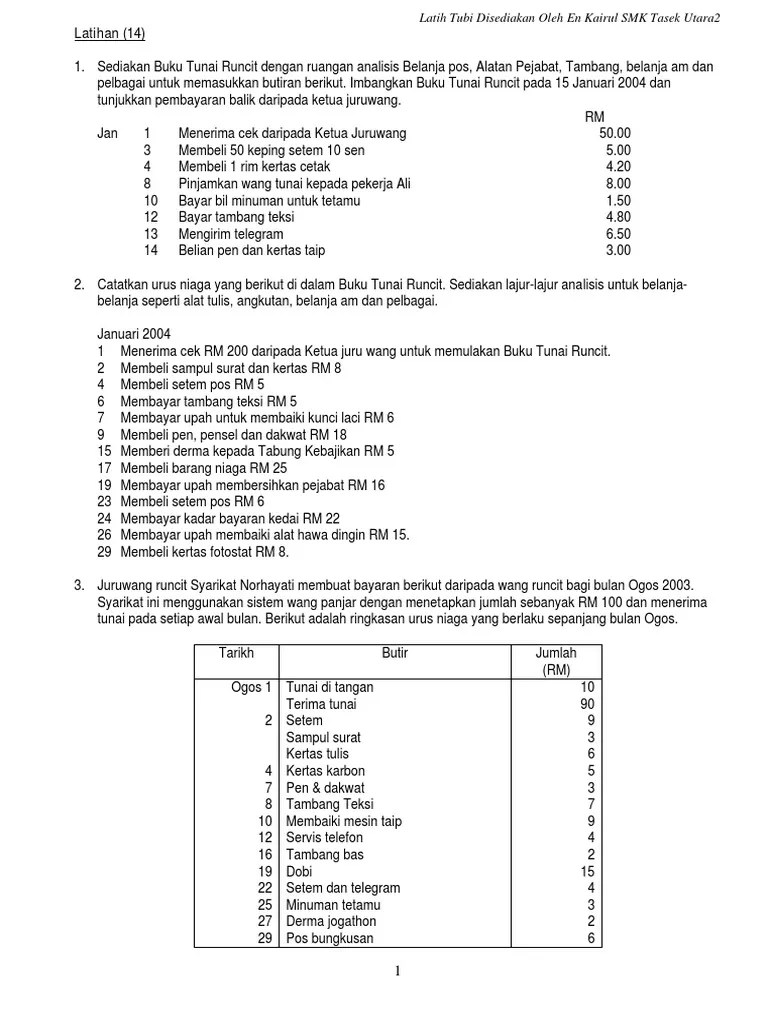 Latih Tubi Disediakan Oleh En Kairul SMK Tasek Utara2

Latihan (14)

1. Sediakan Buku Tunai Runcit dengan ruangan analisis Belanja pos, Alatan Pejabat, Tambang, belanja am dan pelbagai untuk memasukkan butiran berikut. Imbangkan Buku Tunai Runcit pada 15 Januari 2004 dan tunjukkan pembayaran balik daripada ketua juruwang.

| | | | RM |
|---|---|---|---|
| Jan | 1 | Menerima cek daripada Ketua Juruwang | 50.00 |
| | 3 | Membeli 50 keping setem 10 sen | 5.00 |
| | 4 | Membeli 1 rim kertas cetak | 4.20 |
| | 8 | Pinjamkan wang tunai kepada pekerja Ali | 8.00 |
| | 10 | Bayar bil minuman untuk tetamu | 1.50 |
| | 12 | Bayar tambang teksi | 4.80 |
| | 13 | Mengirim telegram | 6.50 |
| | 14 | Belian pen dan kertas taip | 3.00 |

2. Catatkan urus niaga yang berikut di dalam Buku Tunai Runcit. Sediakan lajur-lajur analisis untuk belanja-belanja seperti alat tulis, angkutan, belanja am dan pelbagai.

Januari 2004
1 Menerima cek RM 200 daripada Ketua juru wang untuk memulakan Buku Tunai Runcit.
2 Membeli sampul surat dan kertas RM 8
4 Membeli setem pos RM 5
6 Membayar tambang teksi RM 5
7 Membayar upah untuk membaiki kunci laci RM 6
9 Membeli pen, pensel dan dakwat RM 18
15 Memberi derma kepada Tabung Kebajikan RM 5
17 Membeli barang niaga RM 25
19 Membayar upah membersihkan pejabat RM 16
23 Membeli setem pos RM 6
24 Membayar kadar bayaran kedai RM 22
26 Membayar upah membaiki alat hawa dingin RM 15.
29 Membeli kertas fotostat RM 8.

3. Juruwang runcit Syarikat Norhayati membuat bayaran berikut daripada wang runcit bagi bulan Ogos 2003. Syarikat ini menggunakan sistem wang panjar dengan menetapkan jumlah sebanyak RM 100 dan menerima tunai pada setiap awal bulan. Berikut adalah ringkasan urus niaga yang berlaku sepanjang bulan Ogos.

| Tarikh | Butir | Jumlah (RM) |
|---|---|---|
| Ogos 1 | Tunai di tangan | 10 |
| | Terima tunai | 90 |
| 2 | Setem | 9 |
| | Sampul surat | 3 |
| | Kertas tulis | 6 |
| 4 | Kertas karbon | 5 |
| 7 | Pen & dakwat | 3 |
| 8 | Tambang Teksi | 7 |
| 10 | Membaiki mesin taip | 9 |
| 12 | Servis telefon | 4 |
| 16 | Tambang bas | 2 |
| 19 | Dobi | 15 |
| 22 | Setem dan telegram | 4 |
| 25 | Minuman tetamu | 3 |
| 27 | Derma jogathon | 2 |
| 29 | Pos bungkusan | 6 |

1